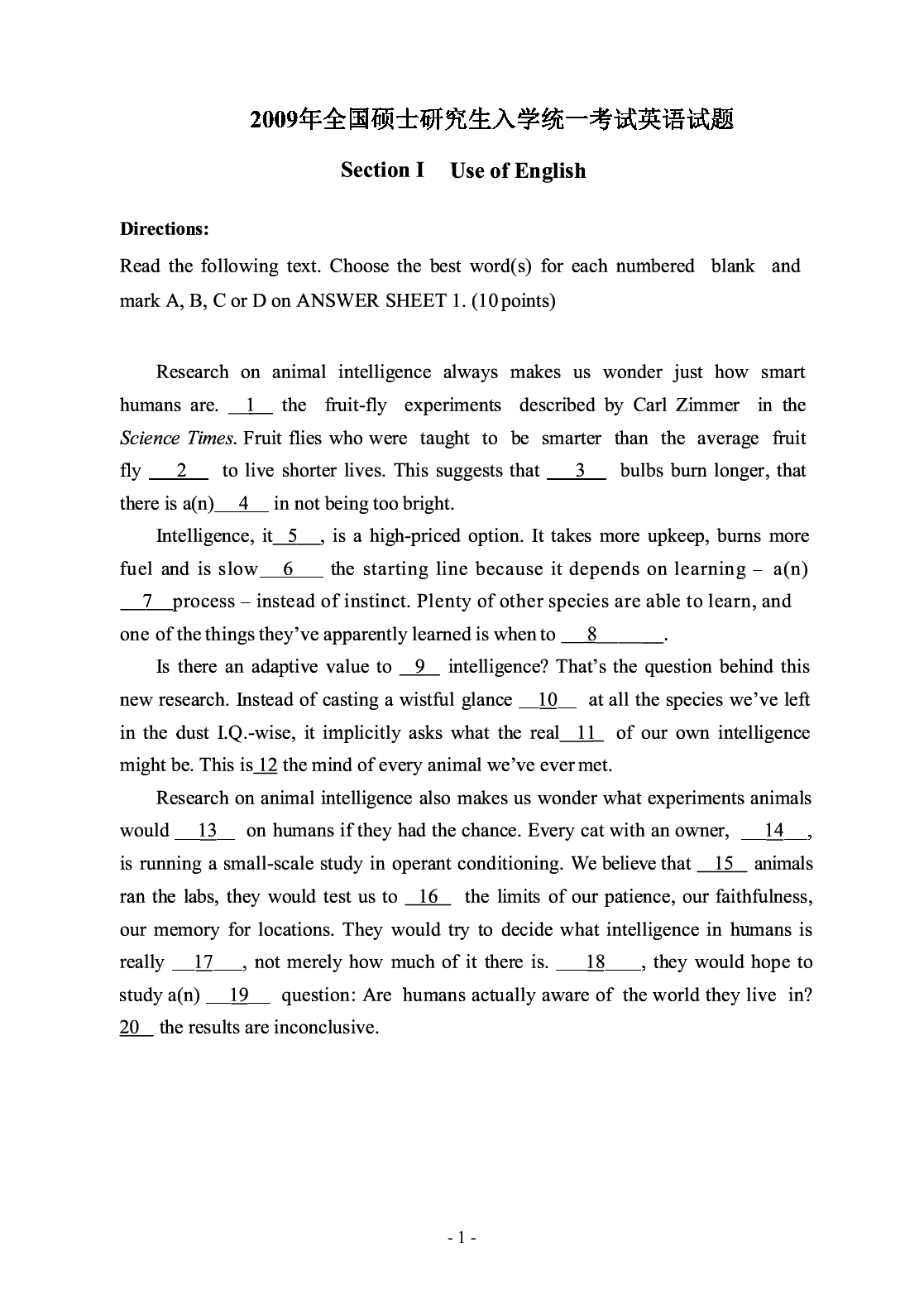 2009年全国硕士研究生入学统一考试英语试题

Section I Use of English

Directions:

Read the following text. Choose the best word(s) for each numbered blank and mark A, B, C or D on ANSWER SHEET 1. (10 points)

Research on animal intelligence always makes us wonder just how smart humans are. 1 the fruit-fly experiments described by Carl Zimmer in the Science Times. Fruit flies who were taught to be smarter than the average fruit fly 2 to live shorter lives. This suggests that 3 bulbs burn longer, that there is a(n) 4 in not being too bright.

Intelligence, it 5 , is a high-priced option. It takes more upkeep, burns more fuel and is slow 6 the starting line because it depends on learning – a(n) 7 process – instead of instinct. Plenty of other species are able to learn, and one of the things they've apparently learned is when to 8 .

Is there an adaptive value to 9 intelligence? That's the question behind this new research. Instead of casting a wistful glance 10 at all the species we've left in the dust I.Q.-wise, it implicitly asks what the real 11 of our own intelligence might be. This is 12 the mind of every animal we've ever met.

Research on animal intelligence also makes us wonder what experiments animals would 13 on humans if they had the chance. Every cat with an owner, 14 , is running a small-scale study in operant conditioning. We believe that 15 animals ran the labs, they would test us to 16 the limits of our patience, our faithfulness, our memory for locations. They would try to decide what intelligence in humans is really 17 , not merely how much of it there is. 18 , they would hope to study a(n) 19 question: Are humans actually aware of the world they live in? 20 the results are inconclusive.

- 1 -